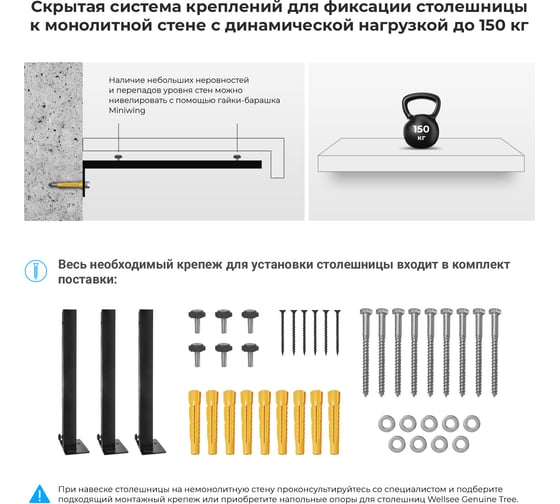 Скрытая система креплений для фиксации столешницы к монолитной стене с динамической нагрузкой до 150 кг

Наличие небольших неровностей и перепадов уровня стен можно нивелировать с помощью гайки-барашка Miniwing

150 кг

Весь необходимый крепеж для установки столешницы входит в комплект поставки:

При навеске столешницы на немонолитную стену проконсультируйтесь со специалистом и подберите подходящий монтажный крепеж или приобретите напольные опоры для столешниц Wellsee Genuine Tree.